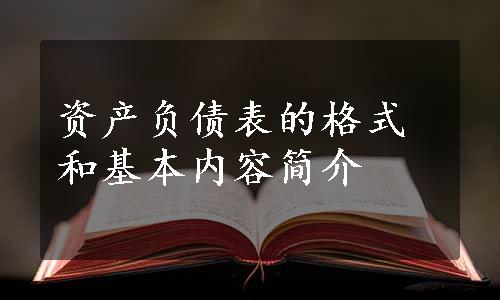 资产负债表的格式和基本内容简介